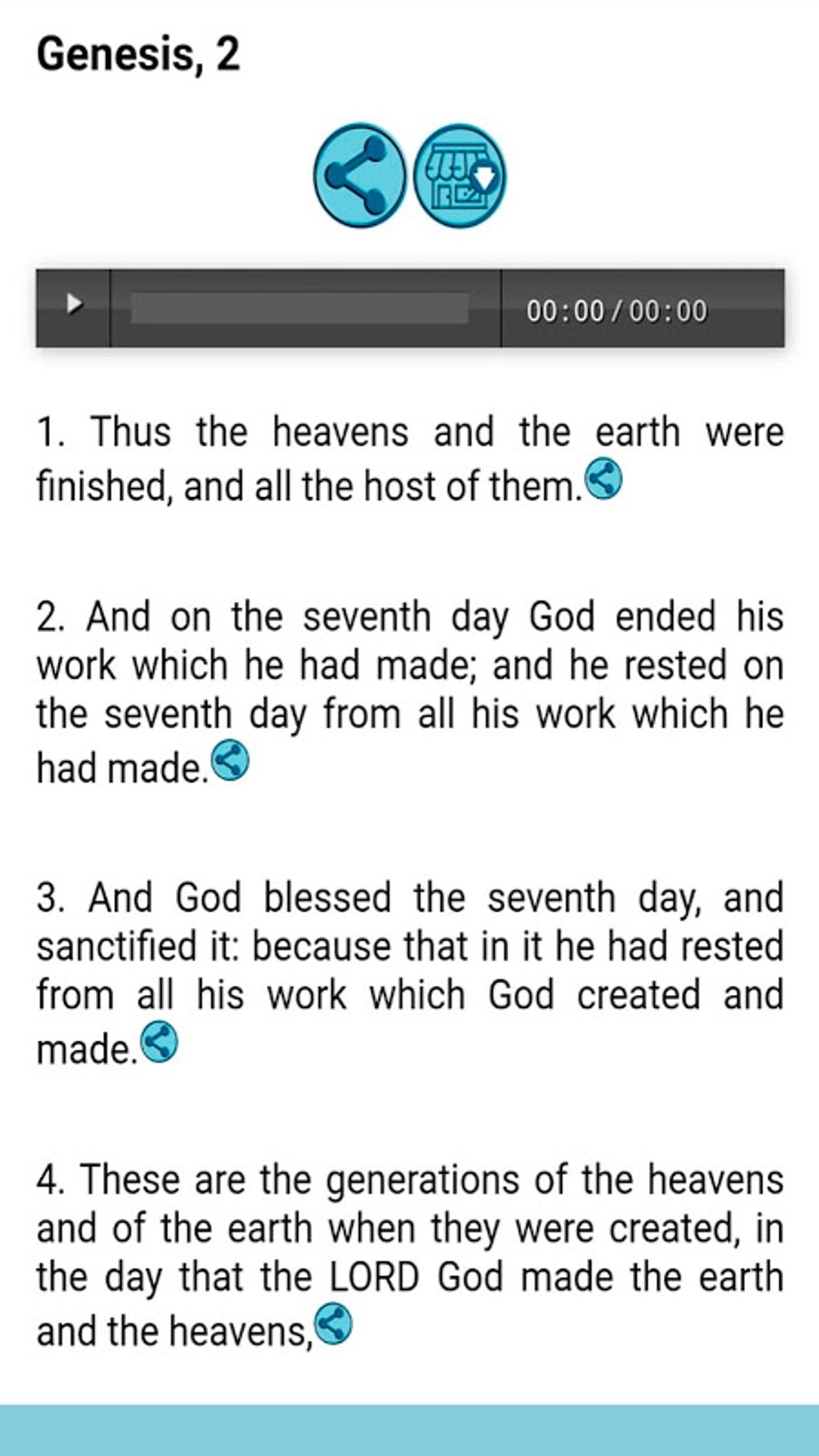 Genesis, 2

00:00 / 00:00

1. Thus the heavens and the earth were finished, and all the host of them.

2. And on the seventh day God ended his work which he had made; and he rested on the seventh day from all his work which he had made.

3. And God blessed the seventh day, and sanctified it: because that in it he had rested from all his work which God created and made.

4. These are the generations of the heavens and of the earth when they were created, in the day that the LORD God made the earth and the heavens,